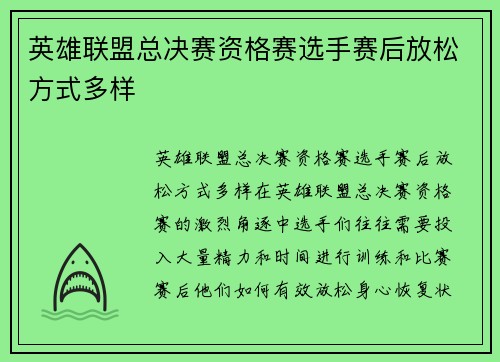 英雄联盟总决赛资格赛选手赛后放松方式多样

英雄联盟总决赛资格赛选手赛后放松方式多样在英雄联盟总决赛资格赛的激烈角逐中选手们往往需要投入大量精力和时间进行训练和比赛赛后他们如何有效放松身心恢复状